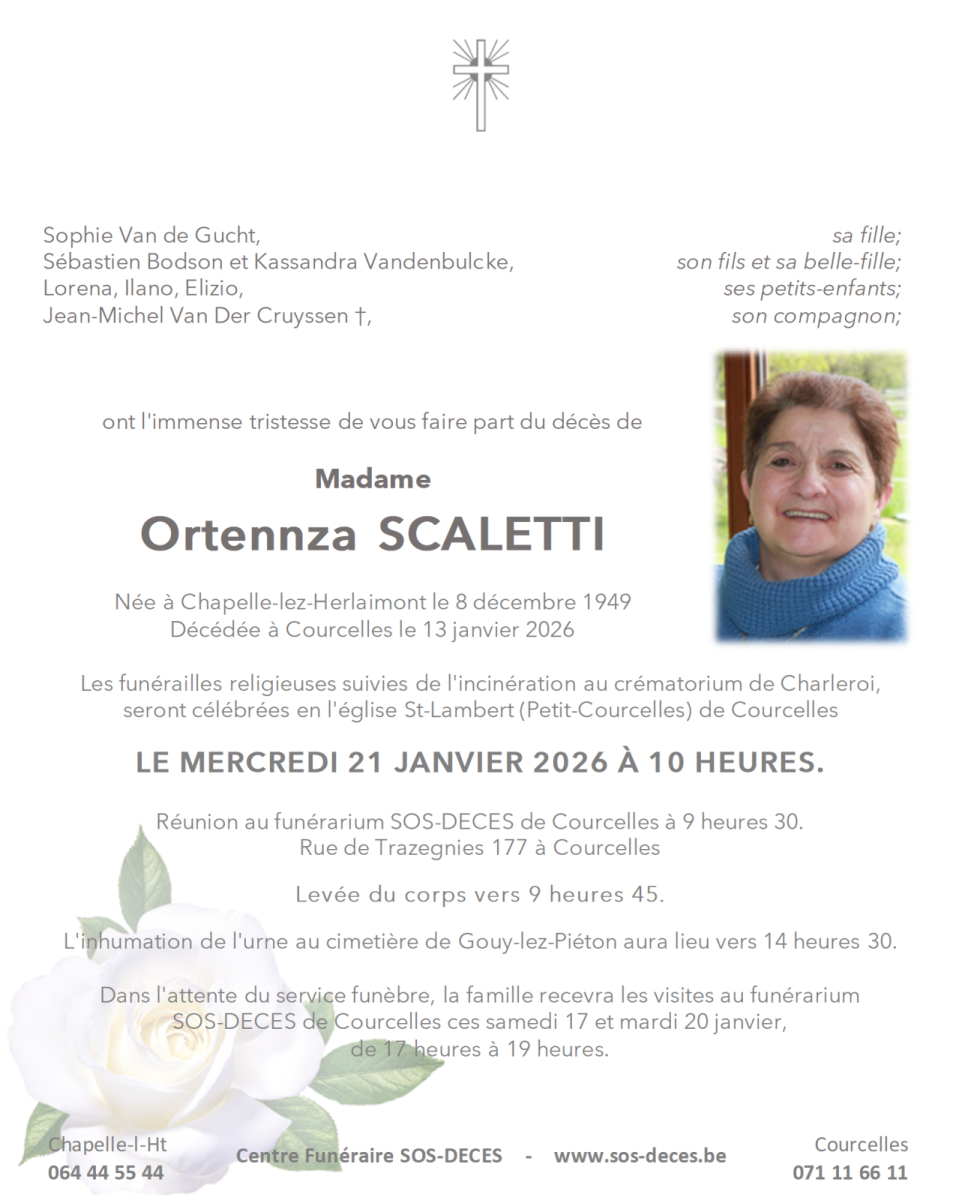 Sophie Van de Gucht, sa fille;
Sébastien Bodson et Kassandra Vandenbulcke, son fils et sa belle-fille;
Lorena, Ilano, Elizio, ses petits-enfants;
Jean-Michel Van Der Cruyssen †, son compagnon;

ont l'immense tristesse de vous faire part du décès de

Madame
Ortennza SCALETTI

Née à Chapelle-lez-Herlaimont le 8 décembre 1949
Décédée à Courcelles le 13 janvier 2026

Les funérailles religieuses suivies de l'incinération au crématorium de Charleroi, seront célébrées en l'église St-Lambert (Petit-Courcelles) de Courcelles

LE MERCREDI 21 JANVIER 2026 À 10 HEURES.

Réunion au funérarium SOS-DECES de Courcelles à 9 heures 30.
Rue de Trazegnies 177 à Courcelles

Levée du corps vers 9 heures 45.

L'inhumation de l'urne au cimetière de Gouy-lez-Piéton aura lieu vers 14 heures 30.

Dans l'attente du service funèbre, la famille recevra les visites au funérarium SOS-DECES de Courcelles ces samedi 17 et mardi 20 janvier, de 17 heures à 19 heures.

Chapelle-l-Ht
064 44 55 44

Centre Funéraire SOS-DECES - www.sos-deces.be

Courcelles
071 11 66 11